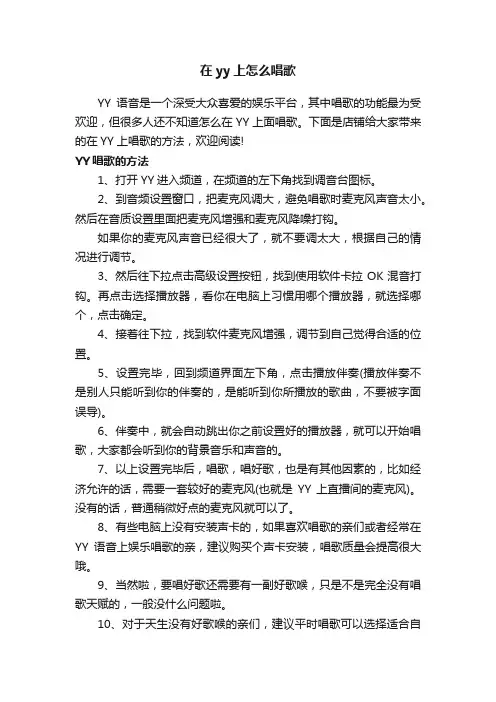 在 yy 上怎么唱歌

YY 语音是一个深受大众喜爱的娱乐平台，其中唱歌的功能最为受欢迎，但很多人还不知道怎么在 YY 上面唱歌。下面是店铺给大家带来的在 YY 上唱歌的方法，欢迎阅读!

YY 唱歌的方法

1、打开 YY 进入频道，在频道的左下角找到调音台图标。

2、到音频设置窗口，把麦克风调大，避免唱歌时麦克风声音太小。然后在音质设置里面把麦克风增强和麦克风降噪打钩。

如果你的麦克风声音已经很大了，就不要调太大，根据自己的情况进行调节。

3、然后往下拉点击高级设置按钮，找到使用软件卡拉 OK 混音打钩。再点击选择播放器，看你在电脑上习惯用哪个播放器，就选择哪个，点击确定。

4、接着往下拉，找到软件麦克风增强，调节到自己觉得合适的位置。

5、设置完毕，回到频道界面左下角，点击播放伴奏(播放伴奏不是别人只能听到你的伴奏的，是能听到你所播放的歌曲，不要被字面误导)。

6、伴奏中，就会自动跳出你之前设置好的播放器，就可以开始唱歌，大家都会听到你的背景音乐和声音的。

7、以上设置完毕后，唱歌，唱好歌，也是有其他因素的，比如经济允许的话，需要一套较好的麦克风(也就是 YY 上直播间的麦克风)。没有的话，普通稍微好点的麦克风就可以了。

8、有些电脑上没有安装声卡的，如果喜欢唱歌的亲们或者经常在 YY 语音上娱乐唱歌的亲，建议购买个声卡安装，唱歌质量会提高很大哦。

9、当然啦，要唱好歌还需要有一副好歌喉，只是不是完全没有唱歌天赋的，一般没什么问题啦。

10、对于天生没有好歌喉的亲们，建议平时唱歌可以选择适合自